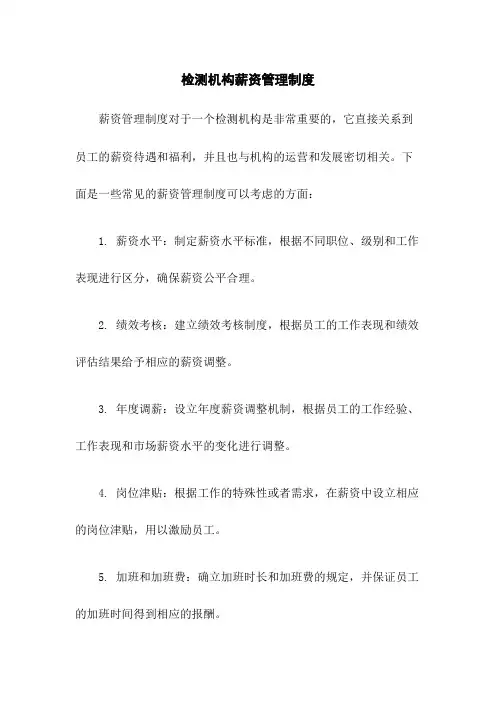 检测机构薪资管理制度

薪资管理制度对于一个检测机构是非常重要的，它直接关系到员工的薪资待遇和福利，并且也与机构的运营和发展密切相关。下面是一些常见的薪资管理制度可以考虑的方面：

1. 薪资水平：制定薪资水平标准，根据不同职位、级别和工作表现进行区分，确保薪资公平合理。

2. 绩效考核：建立绩效考核制度，根据员工的工作表现和绩效评估结果给予相应的薪资调整。

3. 年度调薪：设立年度薪资调整机制，根据员工的工作经验、工作表现和市场薪资水平的变化进行调整。

4. 岗位津贴：根据工作的特殊性或者需求，在薪资中设立相应的岗位津贴，用以激励员工。

5. 加班和加班费：确立加班时长和加班费的规定，并保证员工的加班时间得到相应的报酬。